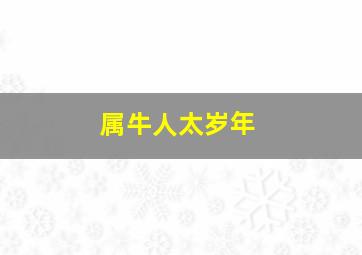 属牛人太岁年